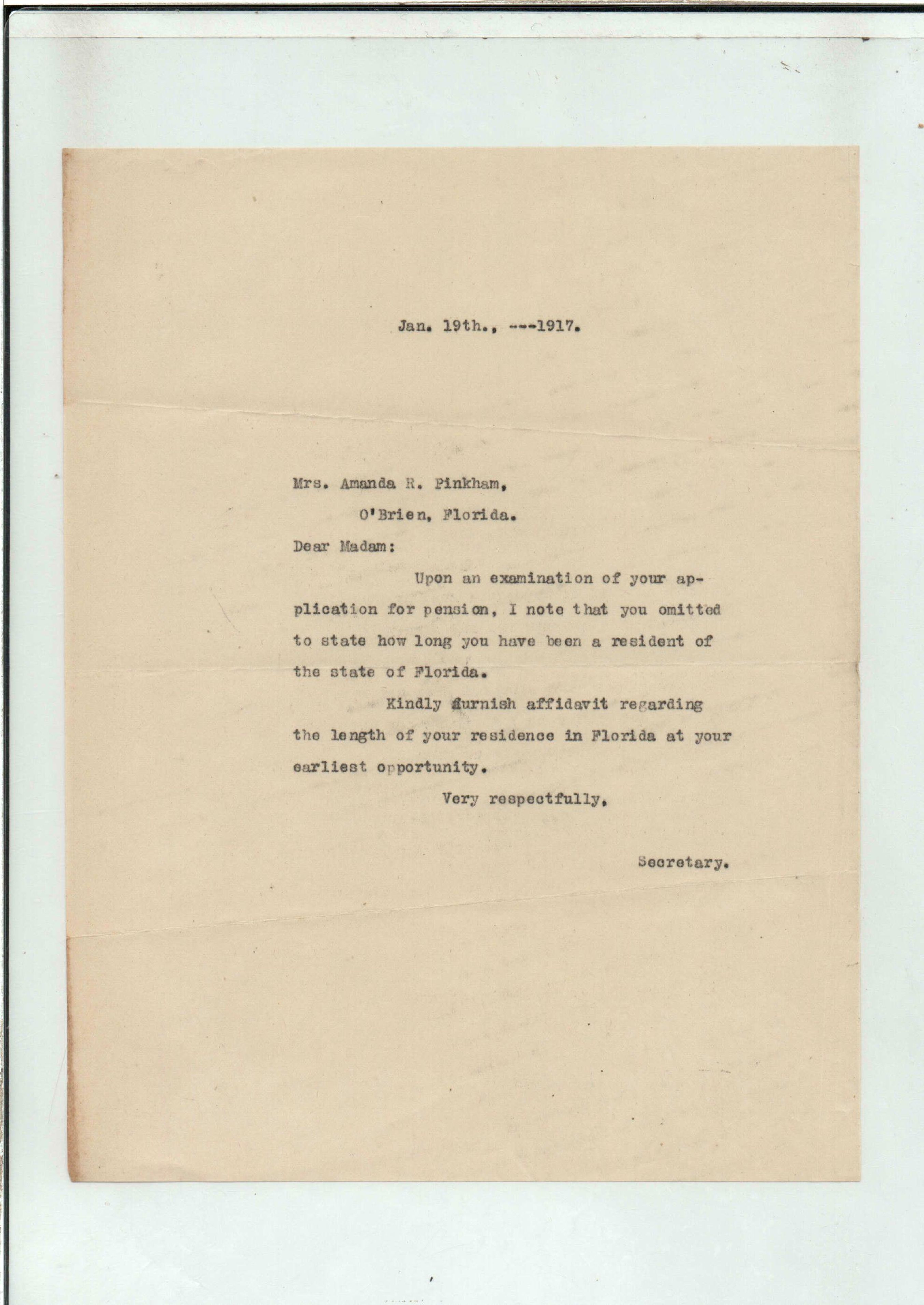 Jan. 19th., ---1917.

Mrs. Amanda R. Pinkham,

O'Brien, Florida.

Dear Madam:

Upon an examination of your application for pension, I note that you omitted to state how long you have been a resident of the state of Florida.

Kindly furnish affidavit regarding the length of your residence in Florida at your earliest opportunity.

Very respectfully,

Secretary.